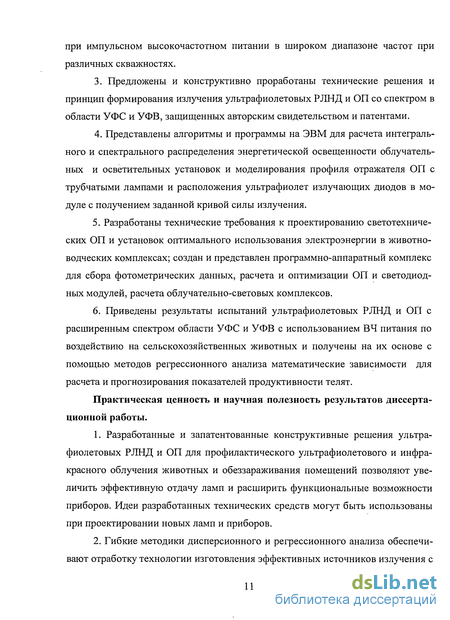 при импульсном высокочастотном питании в широком диапазоне частот при различных скважностях.

3. Предложены и конструктивно проработаны технические решения и принцип формирования излучения ультрафиолетовых РЛНД и ОП со спектром в области УФС и УФВ, защищенных авторским свидетельством и патентами.

4. Представлены алгоритмы и программы на ЭВМ для расчета интегрального и спектрального распределения энергетической освещенности облучательных и осветительных установок и моделирования профиля отражателя ОП с трубчатыми лампами и расположения ультрафиолет излучающих диодов в модуле с получением заданной кривой силы излучения.

5. Разработаны технические требования к проектированию светотехнических ОП и установок оптимального использования электроэнергии в животноводческих комплексах; создан и представлен программно-аппаратный комплекс для сбора фотометрических данных, расчета и оптимизации ОП и светодиодных модулей, расчета облучательно-световых комплексов.

6. Приведены результаты испытаний ультрафиолетовых РЛНД и ОП с расширенным спектром области УФС и УФВ с использованием ВЧ питания по воздействию на сельскохозяйственных животных и получены на их основе с помощью методов регрессионного анализа математические зависимости для расчета и прогнозирования показателей продуктивности телят.

Практическая ценность и научная полезность результатов диссертационной работы.

1. Разработанные и запатентованные конструктивные решения ультрафиолетовых РЛНД и ОП для профилактического ультрафиолетового и инфракрасного облучения животных и обеззараживания помещений позволяют увеличить эффективную отдачу ламп и расширить функциональные возможности приборов. Идеи разработанных технических средств могут быть использованы при проектировании новых ламп и приборов.

2. Гибкие методики дисперсионного и регрессионного анализа обеспечивают отработку технологии изготовления эффективных источников излучения с

11

dsLib.net
библиотека диссертаций